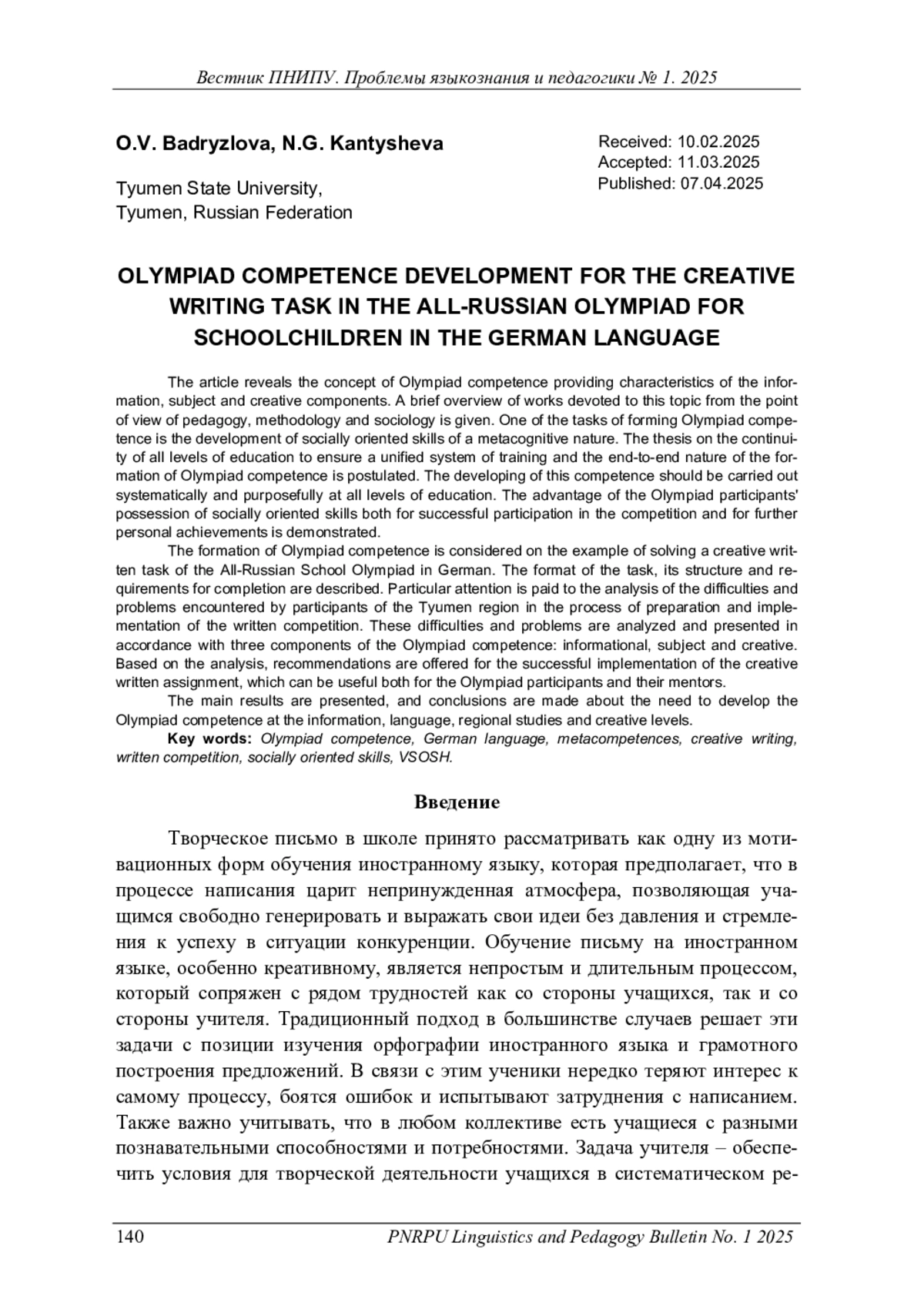 Вестник ПНИПУ. Проблемы языкознания и педагогики № 1. 2025

O.V. Badryzlova, N.G. Kantysheva

Tyumen State University,
Tyumen, Russian Federation

Received: 10.02.2025
Accepted: 11.03.2025
Published: 07.04.2025

OLYMPIAD COMPETENCE DEVELOPMENT FOR THE CREATIVE WRITING TASK IN THE ALL-RUSSIAN OLYMPIAD FOR SCHOOLCHILDREN IN THE GERMAN LANGUAGE

The article reveals the concept of Olympiad competence providing characteristics of the information, subject and creative components. A brief overview of works devoted to this topic from the point of view of pedagogy, methodology and sociology is given. One of the tasks of forming Olympiad competence is the development of socially oriented skills of a metacognitive nature. The thesis on the continuity of all levels of education to ensure a unified system of training and the end-to-end nature of the formation of Olympiad competence is postulated. The developing of this competence should be carried out systematically and purposefully at all levels of education. The advantage of the Olympiad participants' possession of socially oriented skills both for successful participation in the competition and for further personal achievements is demonstrated.

The formation of Olympiad competence is considered on the example of solving a creative written task of the All-Russian School Olympiad in German. The format of the task, its structure and requirements for completion are described. Particular attention is paid to the analysis of the difficulties and problems encountered by participants of the Tyumen region in the process of preparation and implementation of the written competition. These difficulties and problems are analyzed and presented in accordance with three components of the Olympiad competence: informational, subject and creative. Based on the analysis, recommendations are offered for the successful implementation of the creative written assignment, which can be useful both for the Olympiad participants and their mentors.

The main results are presented, and conclusions are made about the need to develop the Olympiad competence at the information, language, regional studies and creative levels.

Key words: Olympiad competence, German language, metacompetences, creative writing, written competition, socially oriented skills, VSOSH.

Введение

Творческое письмо в школе принято рассматривать как одну из мотивационных форм обучения иностранному языку, которая предполагает, что в процессе написания царит непринужденная атмосфера, позволяющая учащимся свободно генерировать и выражать свои идеи без давления и стремления к успеху в ситуации конкуренции. Обучение письму на иностранном языке, особенно креативному, является непростым и длительным процессом, который сопряжен с рядом трудностей как со стороны учащихся, так и со стороны учителя. Традиционный подход в большинстве случаев решает эти задачи с позиции изучения орфографии иностранного языка и грамотного построения предложений. В связи с этим ученики нередко теряют интерес к самому процессу, боятся ошибок и испытывают затруднения с написанием. Также важно учитывать, что в любом коллективе есть учащиеся с разными познавательными способностями и потребностями. Задача учителя – обеспечить условия для творческой деятельности учащихся в систематическом ре-

140
PNRPU Linguistics and Pedagogy Bulletin No. 1 2025